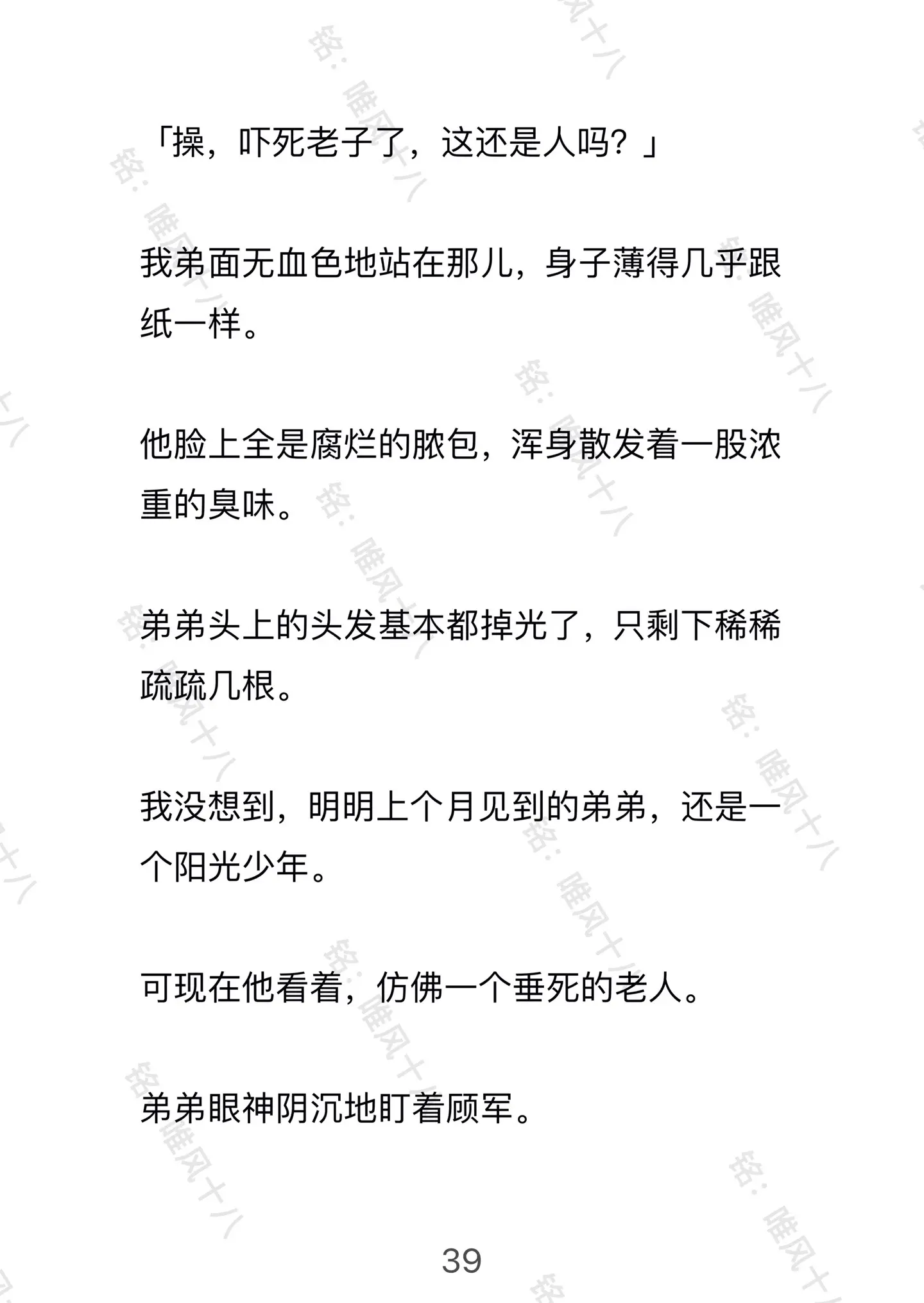 「操，吓死老子了，这还是人吗？」

我弟面无血色地站在那儿，身子薄得几乎跟纸一样。

他脸上全是腐烂的脓包，浑身散发着一股浓重的臭味。

弟弟头上的头发基本都掉光了，只剩下稀稀疏疏几根。

我没想到，明明上个月见到的弟弟，还是一个阳光少年。

可现在他看着，仿佛一个垂死的老人。

弟弟眼神阴沉地盯着顾军。

39

铭：睢风十八